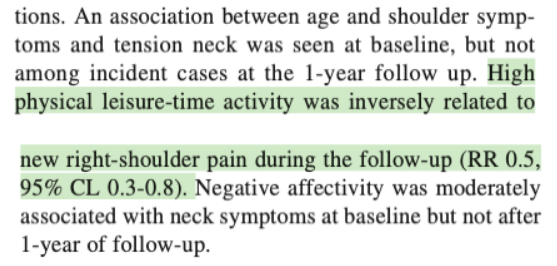 tions. An association between age and shoulder symptoms and tension neck was seen at baseline, but not among incident cases at the 1-year follow up. High physical leisure-time activity was inversely related to

new right-shoulder pain during the follow-up (RR 0.5, 95% CL 0.3-0.8). Negative affectivity was moderately associated with neck symptoms at baseline but not after 1-year of follow-up.